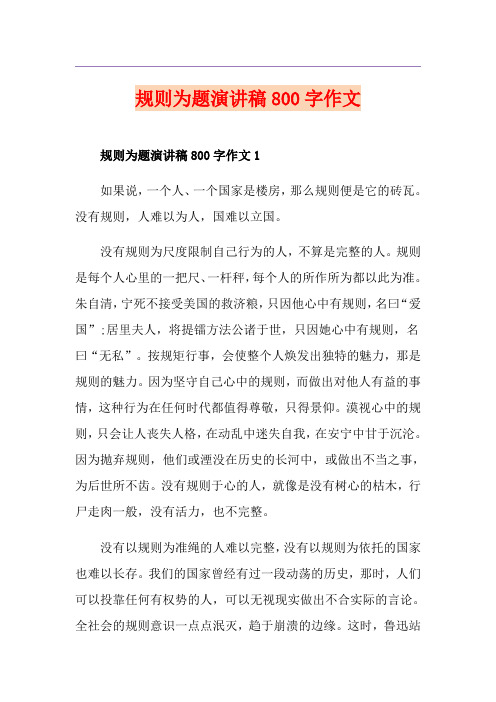 规则为题演讲稿800字作文

规则为题演讲稿800字作文1

如果说，一个人、一个国家是楼房，那么规则便是它的砖瓦。没有规则，人难以为人，国难以立国。

没有规则为尺度限制自己行为的人，不算是完整的人。规则是每个人心里的一把尺、一杆秤，每个人的所作所为都以此为准。朱自清，宁死不接受美国的救济粮，只因他心中有规则，名曰“爱国”;居里夫人，将提镭方法公诸于世，只因她心中有规则，名曰“无私”。按规矩行事，会使整个人焕发出独特的魅力，那是规则的魅力。因为坚守自己心中的规则，而做出对他人有益的事情，这种行为在任何时代都值得尊敬，只得景仰。漠视心中的规则，只会让人丧失人格，在动乱中迷失自我，在安宁中甘于沉沦。因为抛弃规则，他们或湮没在历史的长河中，或做出不当之事，为后世所不齿。没有规则于心的人，就像是没有树心的枯木，行尸走肉一般，没有活力，也不完整。

没有以规则为准绳的人难以完整，没有以规则为依托的国家也难以长存。我们的国家曾经有过一段动荡的历史，那时，人们可以投靠任何有权势的人，可以无视现实做出不合实际的言论。全社会的规则意识一点点泯灭，趋于崩溃的边缘。这时，鲁迅站